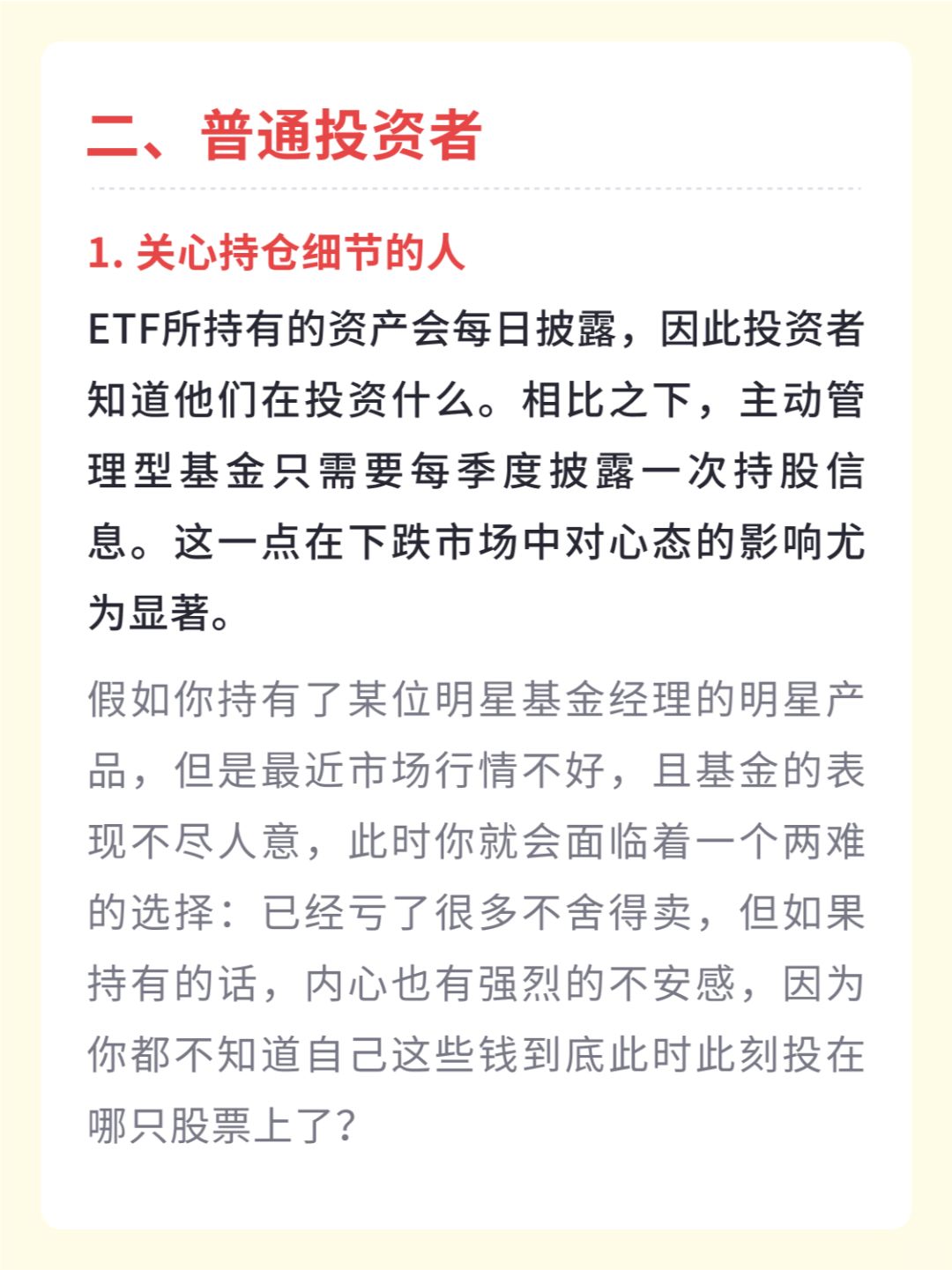 二、普通投资者

1. 关心持仓细节的人

ETF所持有的资产会每日披露，因此投资者知道他们在投资什么。相比之下，主动管理型基金只需要每季度披露一次持股信息。这一点在下跌市场中对心态的影响尤为显著。

假如你持有了某位明星基金经理的明星产品，但是最近市场行情不好，且基金的表现不尽人意，此时你就会面临着一个两难的选择：已经亏了很多不舍得卖，但如果持有的话，内心也有强烈的不安感，因为你都不知道自己这些钱到底此时此刻投在哪只股票上了？